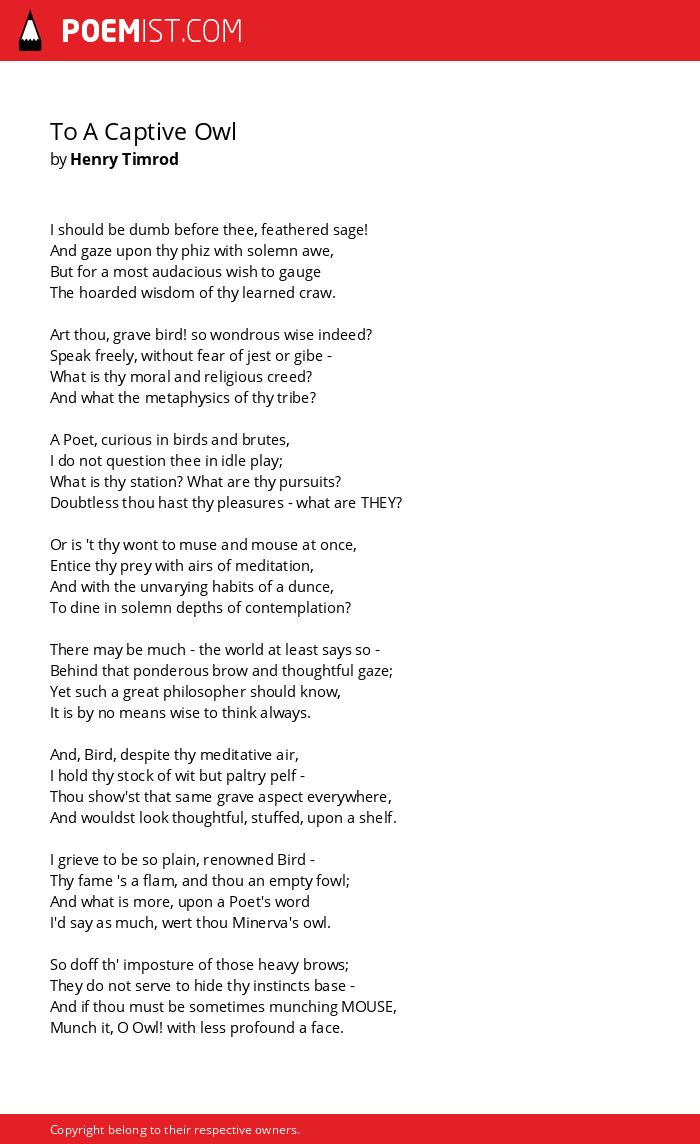 POEMIST.COM

To A Captive Owl
by Henry Timrod

I should be dumb before thee, feathered sage!
And gaze upon thy phiz with solemn awe,
But for a most audacious wish to gauge
The hoarded wisdom of thy learned craw.

Art thou, grave bird! so wondrous wise indeed?
Speak freely, without fear of jest or gibe -
What is thy moral and religious creed?
And what the metaphysics of thy tribe?

A Poet, curious in birds and brutes,
I do not question thee in idle play;
What is thy station? What are thy pursuits?
Doubtless thou hast thy pleasures - what are THEY?

Or is 't thy wont to muse and mouse at once,
Entice thy prey with airs of meditation,
And with the unvarying habits of a dunce,
To dine in solemn depths of contemplation?

There may be much - the world at least says so -
Behind that ponderous brow and thoughtful gaze;
Yet such a great philosopher should know,
It is by no means wise to think always.

And, Bird, despite thy meditative air,
I hold thy stock of wit but paltry pelf -
Thou show'st that same grave aspect everywhere,
And wouldst look thoughtful, stuffed, upon a shelf.

I grieve to be so plain, renowned Bird -
Thy fame 's a flam, and thou an empty fowl;
And what is more, upon a Poet's word
I'd say as much, wert thou Minerva's owl.

So doff th' imposture of those heavy brows;
They do not serve to hide thy instincts base -
And if thou must be sometimes munching MOUSE,
Munch it, O Owl! with less profound a face.

Copyright belong to their respective owners.